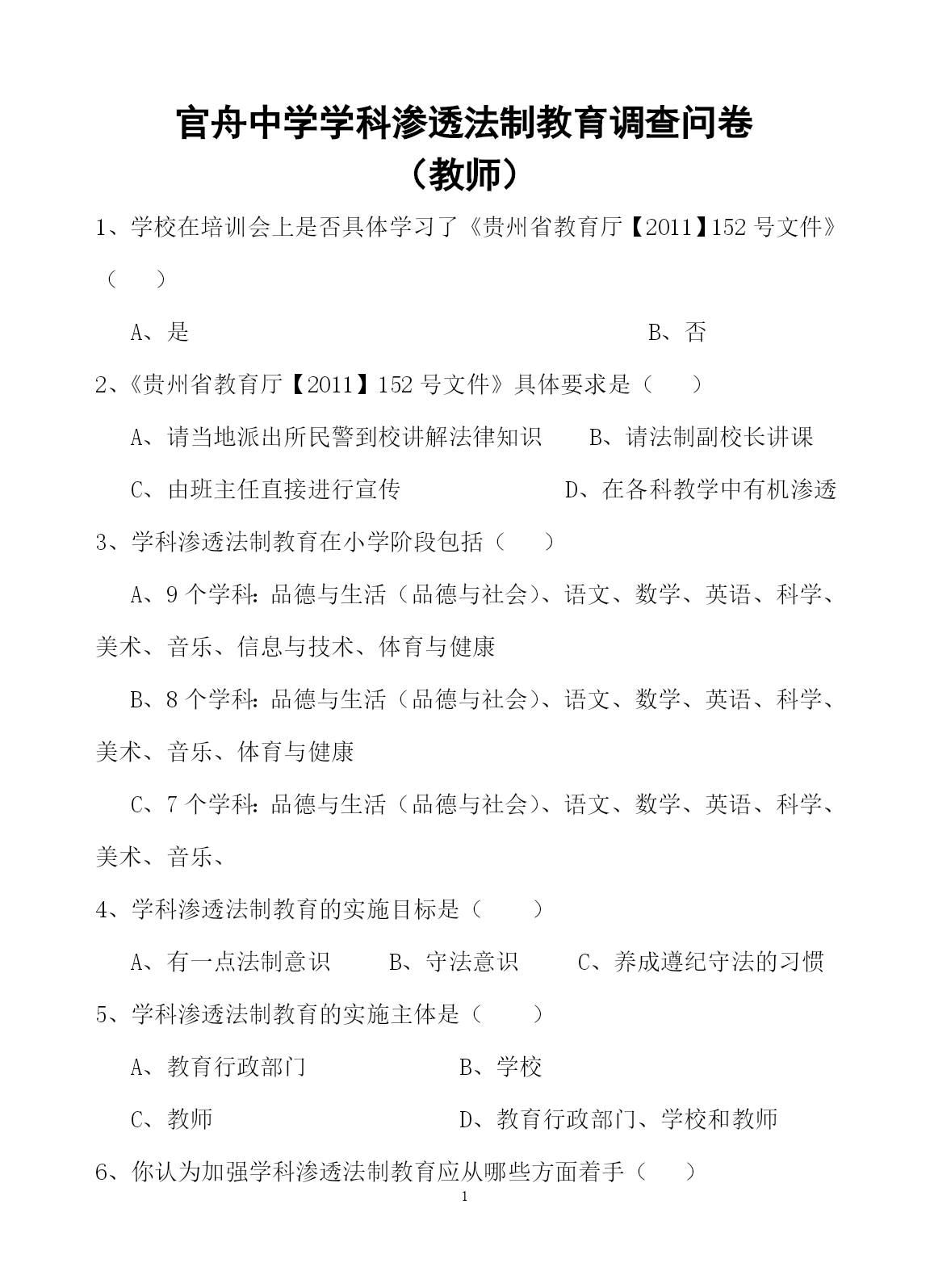 官舟中学学科渗透法制教育调查问卷
（教师）

1、学校在培训会上是否具体学习了《贵州省教育厅【2011】152 号文件》（　　）

A、是　　　　　　　　　　　　B、否

2、《贵州省教育厅【2011】152 号文件》具体要求是（　　）

A、请当地派出所民警到校讲解法律知识　　B、请法制副校长讲课

C、由班主任直接进行宣传　　　　　　D、在各科教学中有机渗透

3、学科渗透法制教育在小学阶段包括（　　）

A、9 个学科：品德与生活（品德与社会）、语文、数学、英语、科学、美术、音乐、信息与技术、体育与健康

B、8 个学科：品德与生活（品德与社会）、语文、数学、英语、科学、美术、音乐、体育与健康

C、7 个学科：品德与生活（品德与社会）、语文、数学、英语、科学、美术、音乐、

4、学科渗透法制教育的实施目标是（　　）

A、有一点法制意识　　B、守法意识　　C、养成遵纪守法的习惯

5、学科渗透法制教育的实施主体是（　　）

A、教育行政部门　　　　B、学校

C、教师　　　　　　　　D、教育行政部门、学校和教师

6、你认为加强学科渗透法制教育应从哪些方面着手（　　）

1